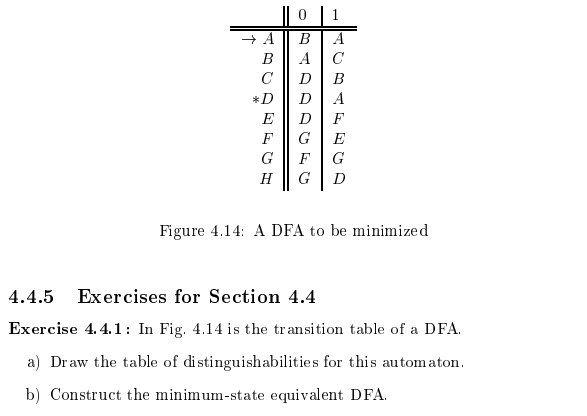 | | 0 | 1 |
|---|---|---|
| $\rightarrow A$ | $B$ | $A$ |
| $B$ | $A$ | $C$ |
| $C$ | $D$ | $B$ |
| $*D$ | $D$ | $A$ |
| $E$ | $D$ | $F$ |
| $F$ | $G$ | $E$ |
| $G$ | $F$ | $G$ |
| $H$ | $G$ | $D$ |

Figure 4.14: A DFA to be minimized

4.4.5 Exercises for Section 4.4

Exercise 4.4.1: In Fig. 4.14 is the transition table of a DFA.

a) Draw the table of distinguishabilities for this automaton.

b) Construct the minimum-state equivalent DFA.